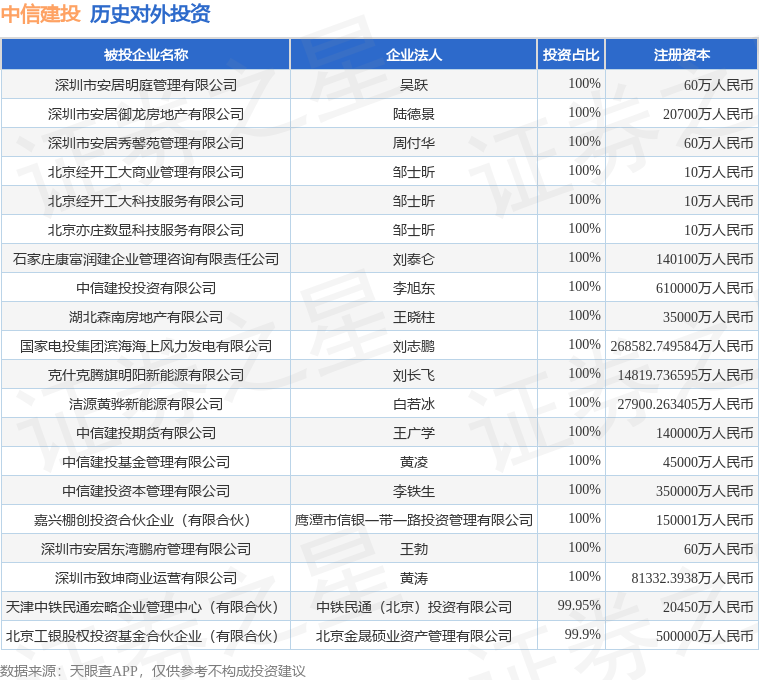 中信建投 历史对外投资

| 被投企业名称 | 企业法人 | 投资占比 | 注册资本 |
|---|---|---|---|
| 深圳市安居明庭管理有限公司 | 吴跃 | 100% | 60万人民币 |
| 深圳市安居御龙房地产有限公司 | 陆德景 | 100% | 20700万人民币 |
| 深圳市安居秀馨苑管理有限公司 | 周付华 | 100% | 60万人民币 |
| 北京经开工大商业管理有限公司 | 邹士昕 | 100% | 10万人民币 |
| 北京经开工大科技服务有限公司 | 邹士昕 | 100% | 10万人民币 |
| 北京亦庄数显科技服务有限公司 | 邹士昕 | 100% | 10万人民币 |
| 石家庄康富润建企业管理咨询有限责任公司 | 刘泰仑 | 100% | 140100万人民币 |
| 中信建投投资有限公司 | 李旭东 | 100% | 610000万人民币 |
| 湖北森南房地产有限公司 | 王晓柱 | 100% | 35000万人民币 |
| 国家电投集团滨海海上风力发电有限公司 | 刘志鹏 | 100% | 268582.749584万人民币 |
| 克什克腾旗明阳新能源有限公司 | 刘长飞 | 100% | 14819.736595万人民币 |
| 洁源黄骅新能源有限公司 | 白若冰 | 100% | 27900.263405万人民币 |
| 中信建投期货有限公司 | 王广学 | 100% | 140000万人民币 |
| 中信建投基金管理有限公司 | 黄凌 | 100% | 45000万人民币 |
| 中信建投资本管理有限公司 | 李铁生 | 100% | 350000万人民币 |
| 嘉兴棚创投资合伙企业（有限合伙） | 鹰潭市信银一带一路投资管理有限公司 | 100% | 150001万人民币 |
| 深圳市安居东湾鹏府管理有限公司 | 王勃 | 100% | 60万人民币 |
| 深圳市致坤商业运营有限公司 | 黄涛 | 100% | 81332.3938万人民币 |
| 天津中铁民通宏略企业管理中心（有限合伙） | 中铁民通（北京）投资有限公司 | 99.95% | 20450万人民币 |
| 北京工银股权投资基金合伙企业（有限合伙） | 北京金晟硕业资产管理有限公司 | 99.9% | 500000万人民币 |

数据来源：天眼查APP，仅供参考不构成投资建议